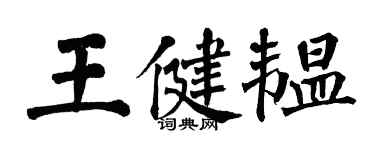 王健韫

词典网